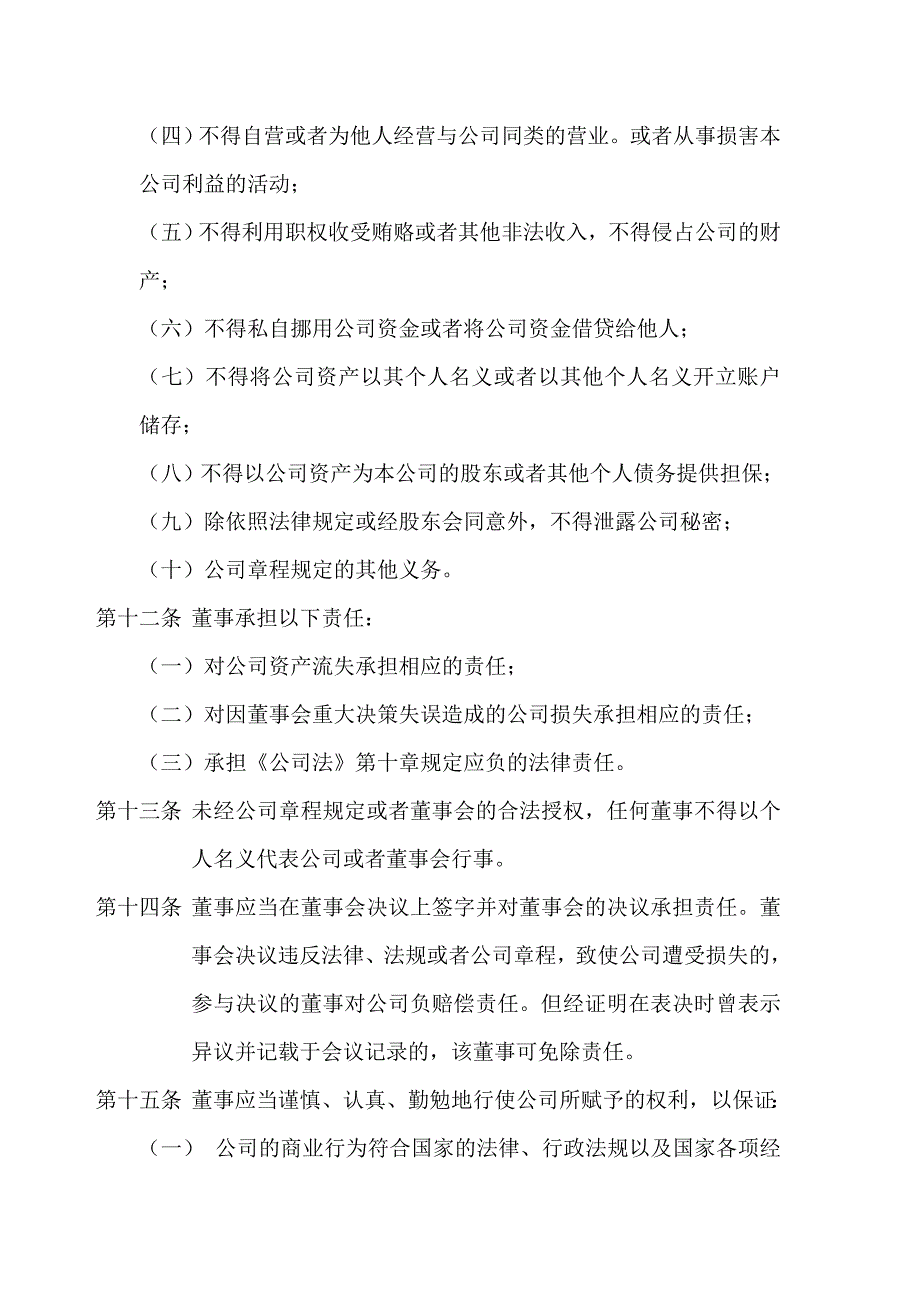 （四）不得自营或者为他人经营与公司同类的营业。或者从事损害本公司利益的活动；

（五）不得利用职权收受贿赂或者其他非法收入，不得侵占公司的财产；

（六）不得私自挪用公司资金或者将公司资金借贷给他人；

（七）不得将公司资产以其个人名义或者以其他个人名义开立账户储存；

（八）不得以公司资产为本公司的股东或者其他个人债务提供担保；

（九）除依照法律规定或经股东会同意外，不得泄露公司秘密；

（十）公司章程规定的其他义务。

第十二条 董事承担以下责任：

（一）对公司资产流失承担相应的责任；

（二）对因董事会重大决策失误造成的公司损失承担相应的责任；

（三）承担《公司法》第十章规定应负的法律责任。

第十三条 未经公司章程规定或者董事会的合法授权，任何董事不得以个人名义代表公司或者董事会行事。

第十四条 董事应当在董事会决议上签字并对董事会的决议承担责任。董事会决议违反法律、法规或者公司章程，致使公司遭受损失的，参与决议的董事对公司负赔偿责任。但经证明在表决时曾表示异议并记载于会议记录的，该董事可免除责任。

第十五条 董事应当谨慎、认真、勤勉地行使公司所赋予的权利，以保证:

（一） 公司的商业行为符合国家的法律、行政法规以及国家各项经